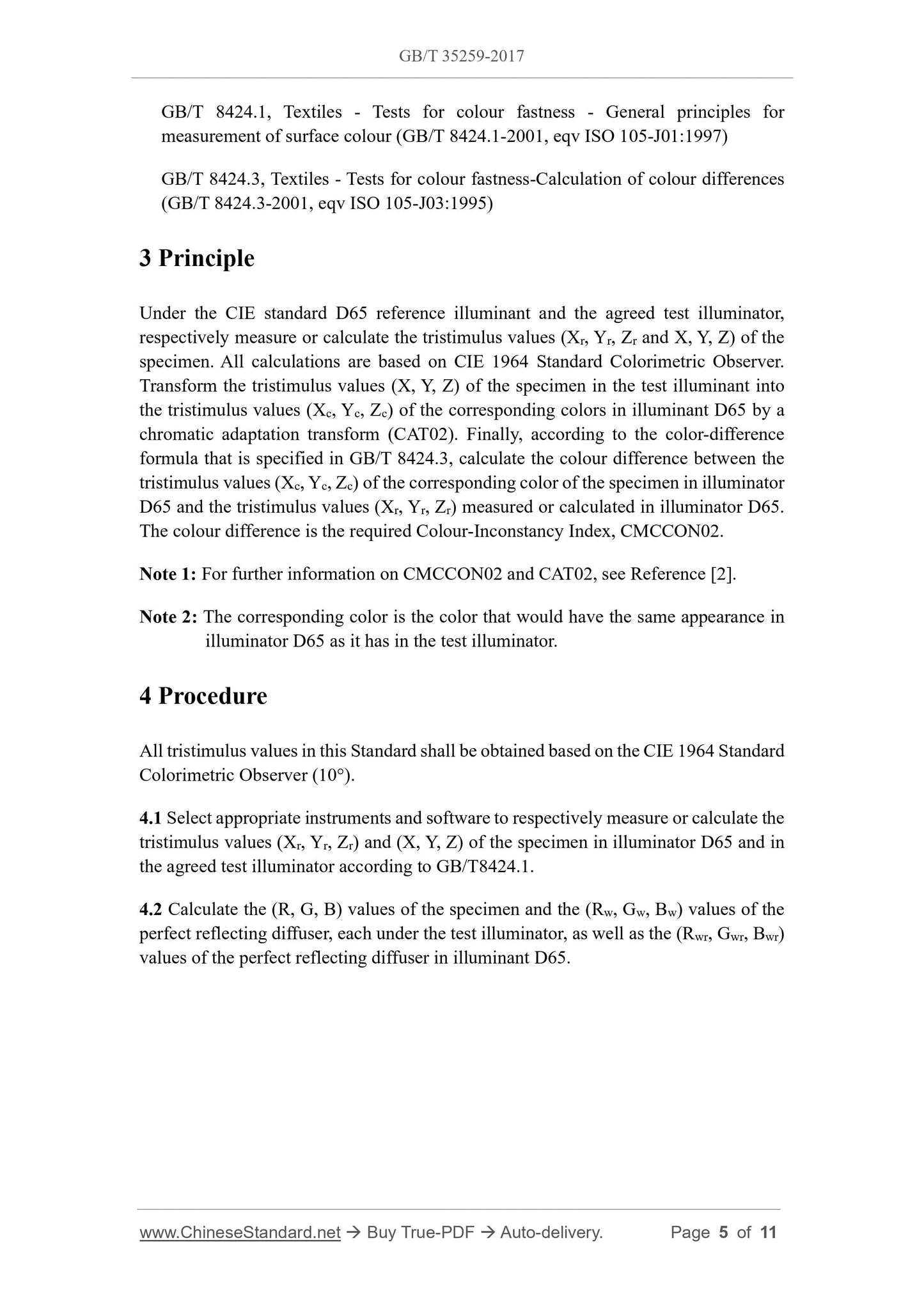 GB/T 35259-2017

GB/T 8424.1, Textiles - Tests for colour fastness - General principles for measurement of surface colour (GB/T 8424.1-2001, eqv ISO 105-J01:1997)

GB/T 8424.3, Textiles - Tests for colour fastness-Calculation of colour differences (GB/T 8424.3-2001, eqv ISO 105-J03:1995)

3 Principle

Under the CIE standard D65 reference illuminant and the agreed test illuminator, respectively measure or calculate the tristimulus values ($X_r$, $Y_r$, $Z_r$ and X, Y, Z) of the specimen. All calculations are based on CIE 1964 Standard Colorimetric Observer. Transform the tristimulus values (X, Y, Z) of the specimen in the test illuminant into the tristimulus values ($X_c$, $Y_c$, $Z_c$) of the corresponding colors in illuminant D65 by a chromatic adaptation transform (CAT02). Finally, according to the color-difference formula that is specified in GB/T 8424.3, calculate the colour difference between the tristimulus values ($X_c$, $Y_c$, $Z_c$) of the corresponding color of the specimen in illuminator D65 and the tristimulus values ($X_r$, $Y_r$, $Z_r$) measured or calculated in illuminator D65. The colour difference is the required Colour-Inconstancy Index, CMCCON02.

Note 1: For further information on CMCCON02 and CAT02, see Reference [2].

Note 2: The corresponding color is the color that would have the same appearance in illuminator D65 as it has in the test illuminator.

4 Procedure

All tristimulus values in this Standard shall be obtained based on the CIE 1964 Standard Colorimetric Observer (10°).

4.1 Select appropriate instruments and software to respectively measure or calculate the tristimulus values ($X_r$, $Y_r$, $Z_r$) and (X, Y, Z) of the specimen in illuminator D65 and in the agreed test illuminator according to GB/T8424.1.

4.2 Calculate the (R, G, B) values of the specimen and the ($R_w$, $G_w$, $B_w$) values of the perfect reflecting diffuser, each under the test illuminator, as well as the ($R_{wr}$, $G_{wr}$, $B_{wr}$) values of the perfect reflecting diffuser in illuminant D65.

www.ChineseStandard.net → Buy True-PDF → Auto-delivery. Page 5 of 11